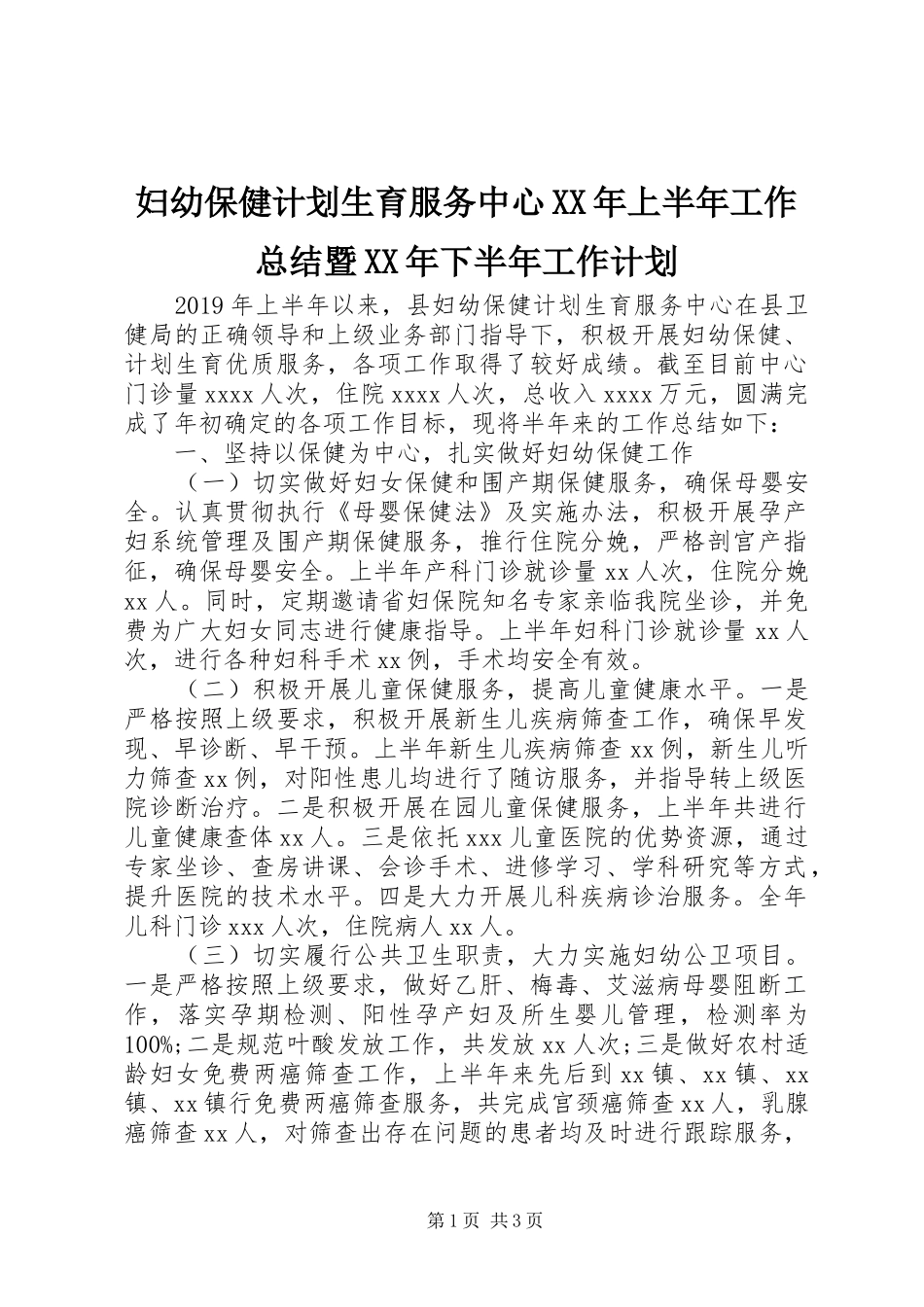 妇幼保健计划生育服务中心XX年上半年工作总结暨XX年下半年工作计划

2019年上半年以来，县妇幼保健计划生育服务中心在县卫健局的正确领导和上级业务部门指导下，积极开展妇幼保健、计划生育优质服务，各项工作取得了较好成绩。截至目前中心门诊量xxxx人次，住院xxxx人次，总收入xxxx万元，圆满完成了年初确定的各项工作目标，现将半年来的工作总结如下：

一、坚持以保健为中心，扎实做好妇幼保健工作

（一）切实做好妇女保健和围产期保健服务，确保母婴安全。认真贯彻执行《母婴保健法》及实施办法，积极开展孕产妇系统管理及围产期保健服务，推行住院分娩，严格剖宫产指征，确保母婴安全。上半年产科门诊就诊量xx人次，住院分娩xx人。同时，定期邀请省妇保院知名专家亲临我院坐诊，并免费为广大妇女同志进行健康指导。上半年妇科门诊就诊量xx人次，进行各种妇科手术xx例，手术均安全有效。

（二）积极开展儿童保健服务，提高儿童健康水平。一是严格按照上级要求，积极开展新生儿疾病筛查工作，确保早发现、早诊断、早干预。上半年新生儿疾病筛查xx例，新生儿听力筛查xx例，对阳性患儿均进行了随访服务，并指导转上级医院诊断治疗。二是积极开展在园儿童保健服务，上半年共进行儿童健康查体xx人。三是依托xxx儿童医院的优势资源，通过专家坐诊、查房讲课、会诊手术、进修学习、学科研究等方式，提升医院的技术水平。四是大力开展儿科疾病诊治服务。全年儿科门诊xxx人次，住院病人xx人。

（三）切实履行公共卫生职责，大力实施妇幼公卫项目。一是严格按照上级要求，做好乙肝、梅毒、艾滋病母婴阻断工作，落实孕期检测、阳性孕产妇及所生婴儿管理，检测率为100%;二是规范叶酸发放工作，共发放xx人次;三是做好农村适龄妇女免费两癌筛查工作，上半年来先后到xx镇、xx镇、xx镇、xx镇行免费两癌筛查服务，共完成宫颈癌筛查xx人，乳腺癌筛查xx人，对筛查出存在问题的患者均及时进行跟踪服务，

第1页 共3页